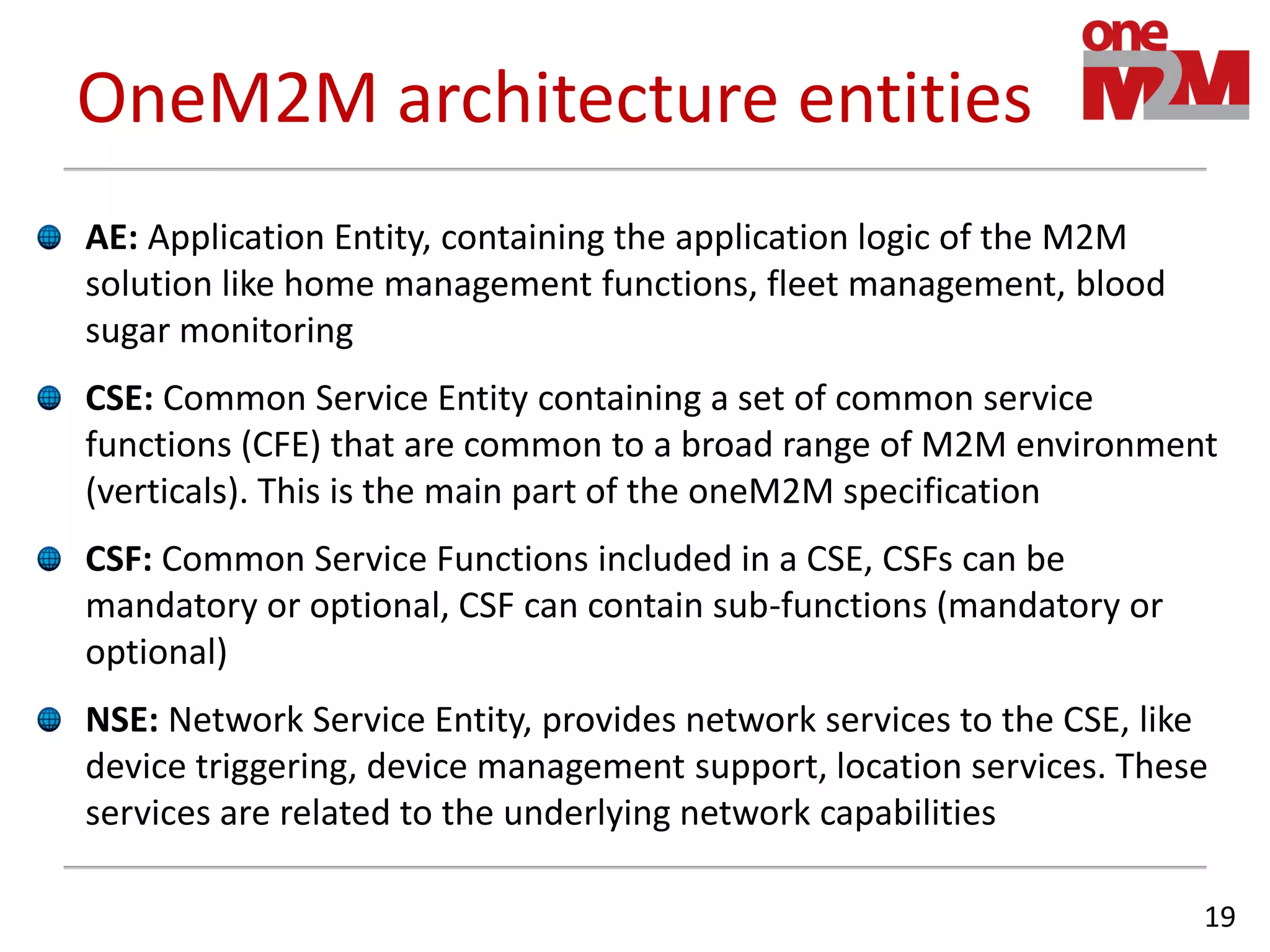 OneM2M architecture entities

one M2M

AE: Application Entity, containing the application logic of the M2M solution like home management functions, fleet management, blood sugar monitoring

CSE: Common Service Entity containing a set of common service functions (CFE) that are common to a broad range of M2M environment (verticals). This is the main part of the oneM2M specification

CSF: Common Service Functions included in a CSE, CSFs can be mandatory or optional, CSF can contain sub-functions (mandatory or optional)

NSE: Network Service Entity, provides network services to the CSE, like device triggering, device management support, location services. These services are related to the underlying network capabilities

19